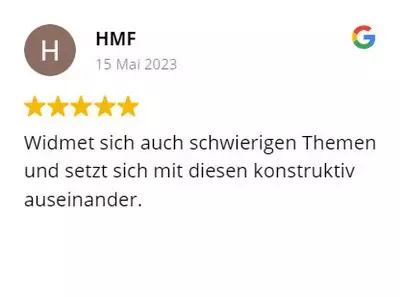 H

HMF

15 Mai 2023

G

Widmet sich auch schwierigen Themen und setzt sich mit diesen konstruktiv auseinander.